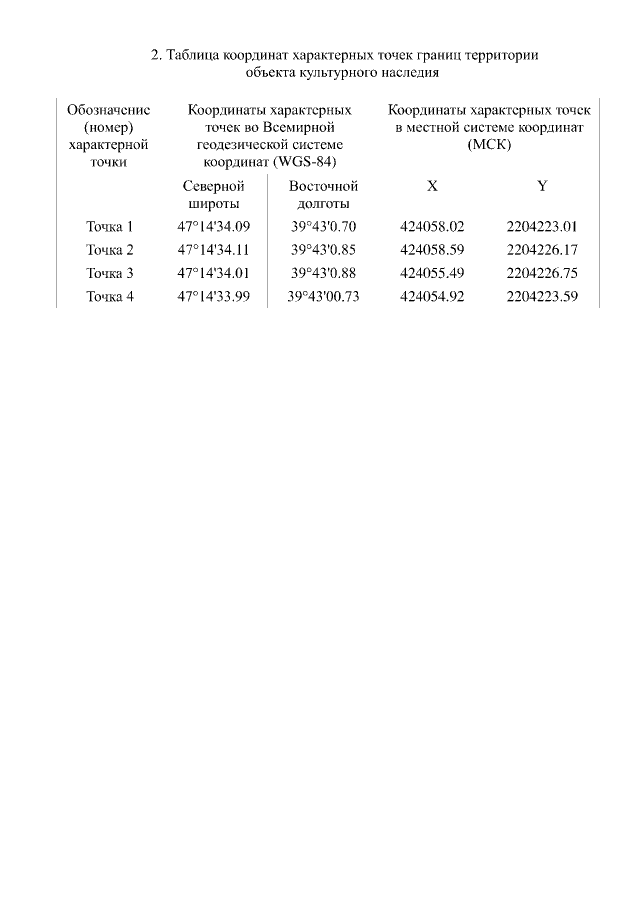 2. Таблица координат характерных точек границ территории объекта культурного наследия

| Обозначение (номер) характерной точки | Координаты характерных точек во Всемирной геодезической системе координат (WGS-84) | | Координаты характерных точек в местной системе координат (МСК) | |
|---|---|---|---|---|
| | Северной широты | Восточной долготы | X | Y |
| Точка 1 | 47°14'34.09 | 39°43'0.70 | 424058.02 | 2204223.01 |
| Точка 2 | 47°14'34.11 | 39°43'0.85 | 424058.59 | 2204226.17 |
| Точка 3 | 47°14'34.01 | 39°43'0.88 | 424055.49 | 2204226.75 |
| Точка 4 | 47°14'33.99 | 39°43'00.73 | 424054.92 | 2204223.59 |